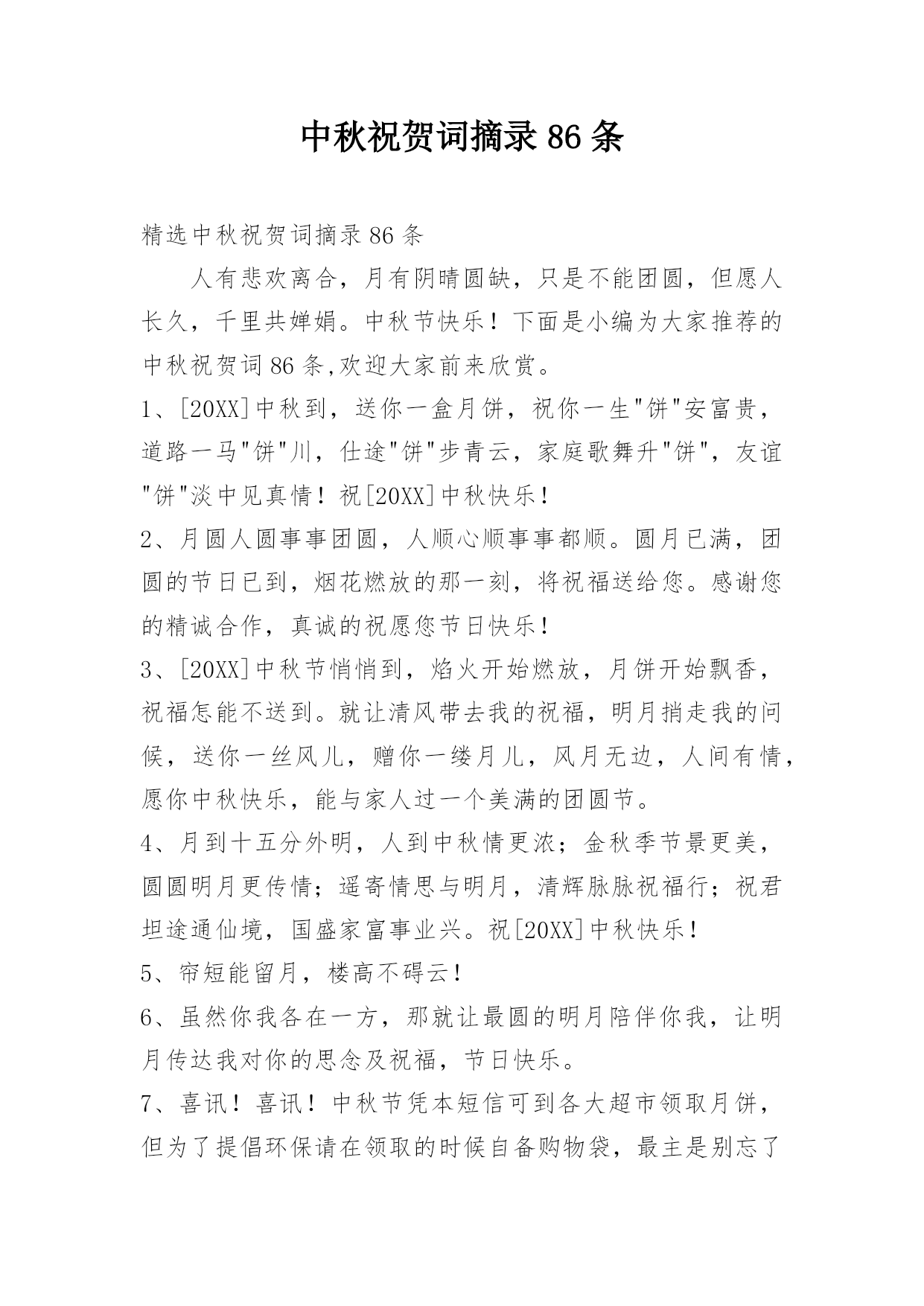 中秋祝贺词摘录 86 条

精选中秋祝贺词摘录 86 条

人有悲欢离合，月有阴晴圆缺，只是不能团圆，但愿人长久，千里共婵娟。中秋节快乐！下面是小编为大家推荐的中秋祝贺词 86 条,欢迎大家前来欣赏。

1、[20XX]中秋到，送你一盒月饼，祝你一生"饼"安富贵，道路一马"饼"川，仕途"饼"步青云，家庭歌舞升"饼"，友谊"饼"淡中见真情！祝[20XX]中秋快乐！

2、月圆人圆事事团圆，人顺心顺事事都顺。圆月已满，团圆的节日已到，烟花燃放的那一刻，将祝福送给您。感谢您的精诚合作，真诚的祝愿您节日快乐！

3、[20XX]中秋节悄悄到，焰火开始燃放，月饼开始飘香，祝福怎能不送到。就让清风带去我的祝福，明月捎走我的问候，送你一丝风儿，赠你一缕月儿，风月无边，人间有情，愿你中秋快乐，能与家人过一个美满的团圆节。

4、月到十五分外明，人到中秋情更浓；金秋季节景更美，圆圆明月更传情；遥寄情思与明月，清辉脉脉祝福行；祝君坦途通仙境，国盛家富事业兴。祝[20XX]中秋快乐！

5、帘短能留月，楼高不碍云！

6、虽然你我各在一方，那就让最圆的明月陪伴你我，让明月传达我对你的思念及祝福，节日快乐。

7、喜讯！喜讯！中秋节凭本短信可到各大超市领取月饼，但为了提倡环保请在领取的时候自备购物袋，最主是别忘了